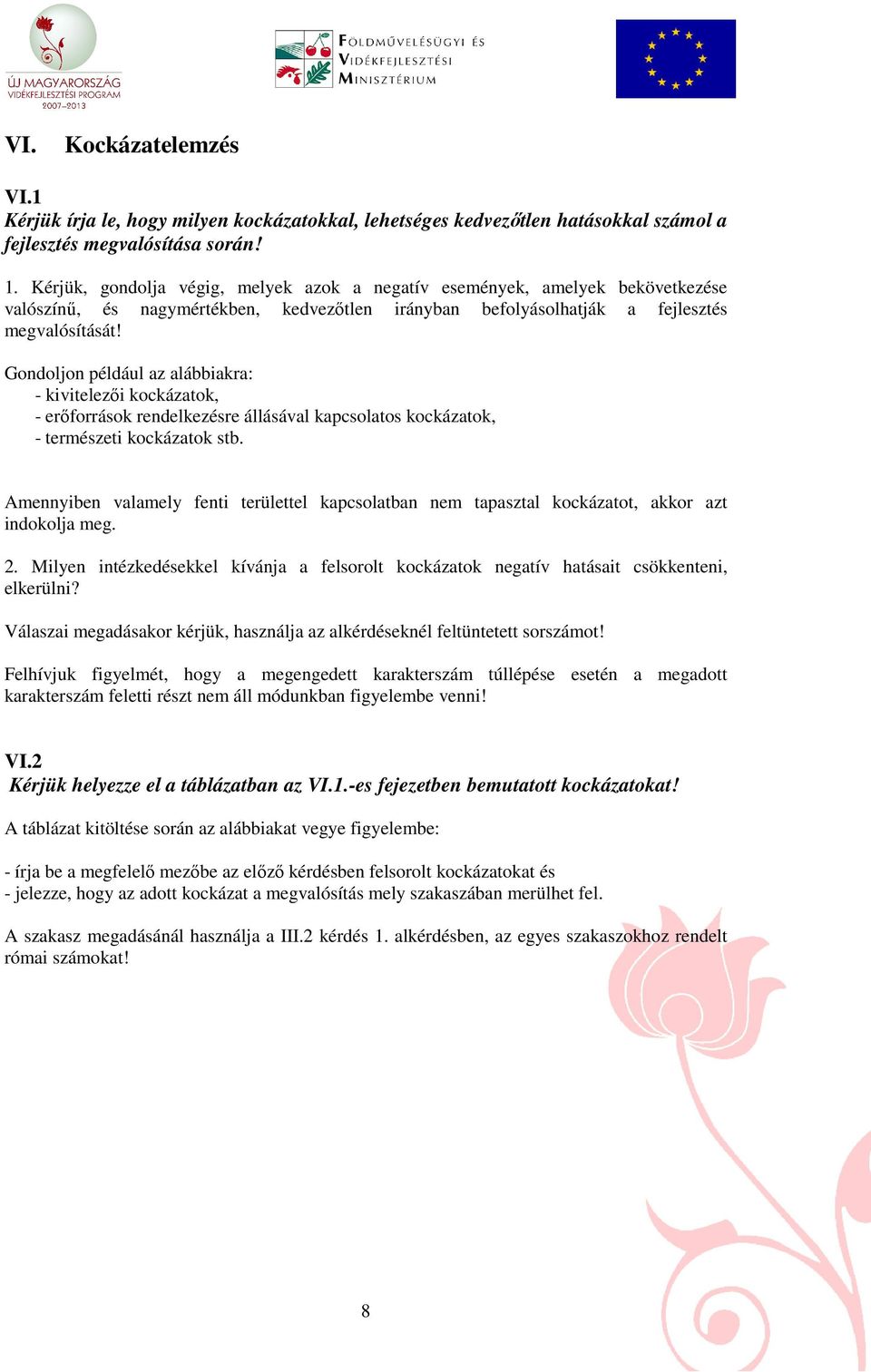 ÚJ MAGYARORSZÁG
VIDÉKFEJLESZTÉSI PROGRAM
2007–2013

FÖLDMŰVELÉSÜGYI ÉS VIDÉKFEJLESZTÉSI MINISZTÉRIUM

VI. Kockázatelemzés

VI.1
Kérjük írja le, hogy milyen kockázatokkal, lehetséges kedvezőtlen hatásokkal számol a fejlesztés megvalósítása során!

1. Kérjük, gondolja végig, melyek azok a negatív események, amelyek bekövetkezése valószínű, és nagymértékben, kedvezőtlen irányban befolyásolhatják a fejlesztés megvalósítását!

Gondoljon például az alábbiakra:
- kivitelezői kockázatok,
- erőforrások rendelkezésre állásával kapcsolatos kockázatok,
- természeti kockázatok stb.

Amennyiben valamely fenti területtel kapcsolatban nem tapasztal kockázatot, akkor azt indokolja meg.

2. Milyen intézkedésekkel kívánja a felsorolt kockázatok negatív hatásait csökkenteni, elkerülni?

Válaszai megadásakor kérjük, használja az alkérdéseknél feltüntetett sorszámot!

Felhívjuk figyelmét, hogy a megengedett karakterszám túllépése esetén a megadott karakterszám feletti részt nem áll módunkban figyelembe venni!

VI.2
Kérjük helyezze el a táblázatban az VI.1.-es fejezetben bemutatott kockázatokat!

A táblázat kitöltése során az alábbiakat vegye figyelembe:

- írja be a megfelelő mezőbe az előző kérdésben felsorolt kockázatokat és
- jelezze, hogy az adott kockázat a megvalósítás mely szakaszában merülhet fel.

A szakasz megadásánál használja a III.2 kérdés 1. alkérdésben, az egyes szakaszokhoz rendelt római számokat!

8